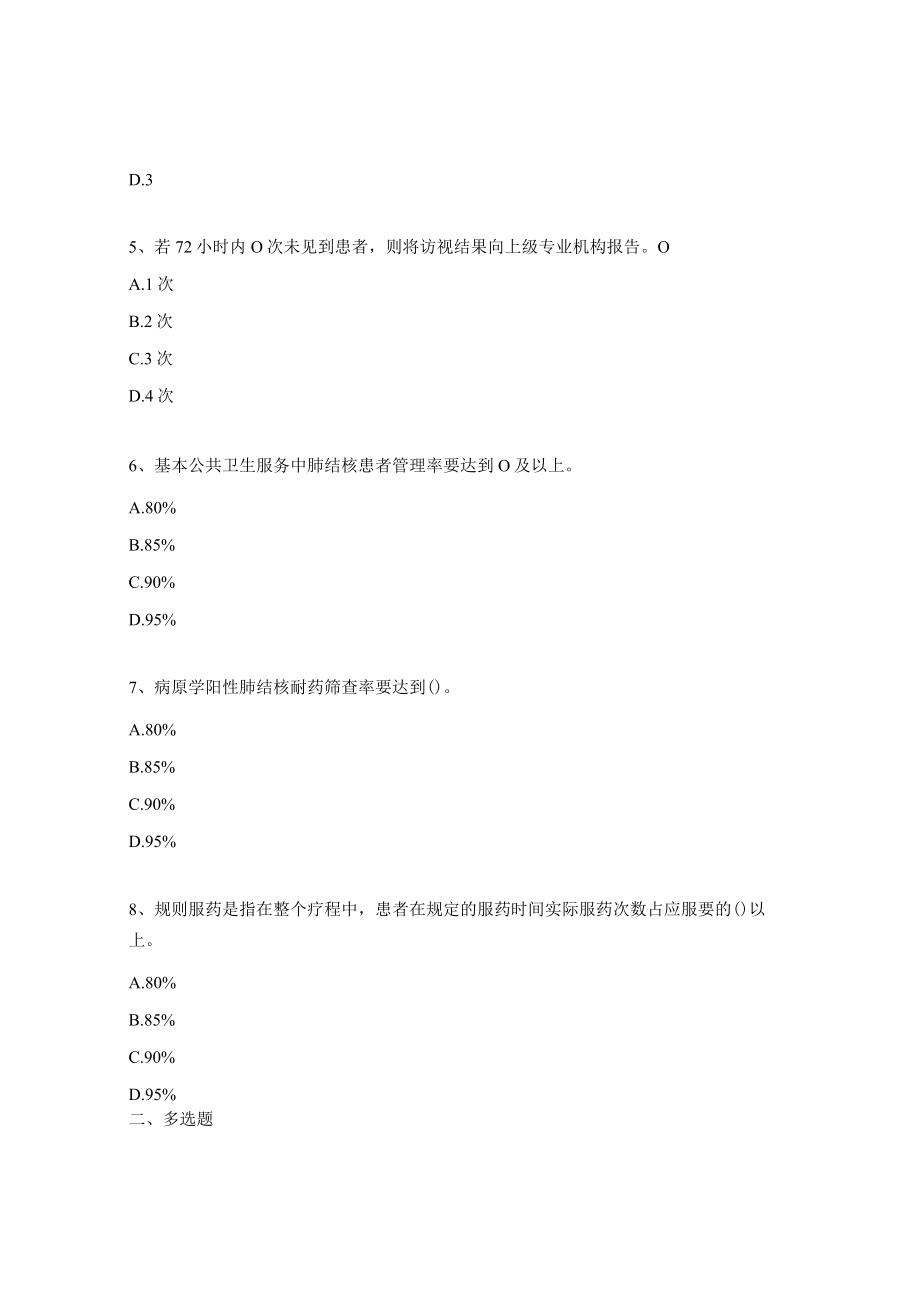 D.3

5、若72小时内O次未见到患者，则将访视结果向上级专业机构报告。O

A.1次

B.2次

C.3次

D.4次

6、基本公共卫生服务中肺结核患者管理率要达到O及以上。

A.80%

B.85%

C.90%

D.95%

7、病原学阳性肺结核耐药筛查率要达到()。

A.80%

B.85%

C.90%

D.95%

8、规则服药是指在整个疗程中，患者在规定的服药时间实际服药次数占应服要的()以上。

A.80%

B.85%

C.90%

D.95%

二、多选题